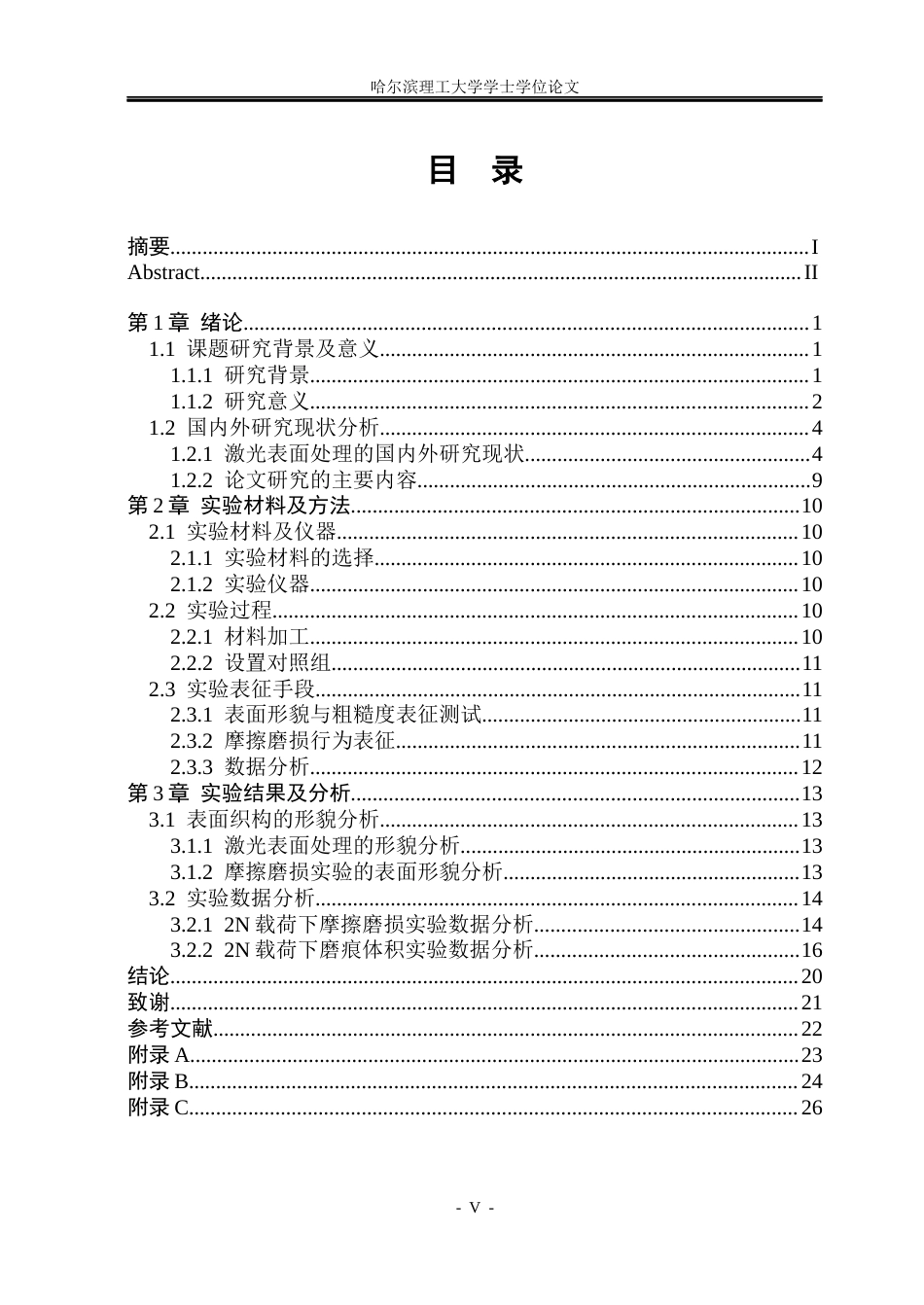 哈尔滨理工大学学士学位论文

目 录

摘要 I
Abstract II

第1章 绪论 1
1.1 课题研究背景及意义 1
1.1.1 研究背景 1
1.1.2 研究意义 2
1.2 国内外研究现状分析 4
1.2.1 激光表面处理的国内外研究现状 4
1.2.2 论文研究的主要内容 9
第2章 实验材料及方法 10
2.1 实验材料及仪器 10
2.1.1 实验材料的选择 10
2.1.2 实验仪器 10
2.2 实验过程 10
2.2.1 材料加工 10
2.2.2 设置对照组 11
2.3 实验表征手段 11
2.3.1 表面形貌与粗糙度表征测试 11
2.3.2 摩擦磨损行为表征 11
2.3.3 数据分析 12
第3章 实验结果及分析 13
3.1 表面织构的形貌分析 13
3.1.1 激光表面处理的形貌分析 13
3.1.2 摩擦磨损实验的表面形貌分析 13
3.2 实验数据分析 14
3.2.1 2N载荷下摩擦磨损实验数据分析 14
3.2.2 2N载荷下磨痕体积实验数据分析 16
结论 20
致谢 21
参考文献 22
附录A 23
附录B 24
附录C 26

- V -